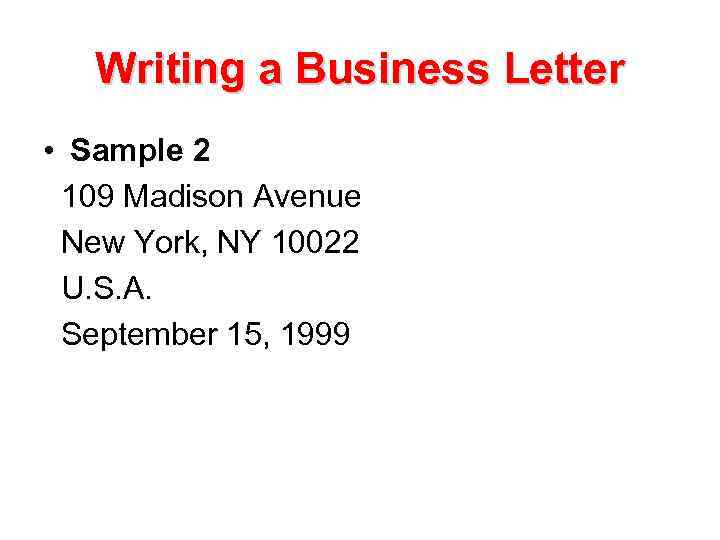 Writing a Business Letter

• Sample 2

109 Madison Avenue
New York, NY 10022
U.S.A.
September 15, 1999